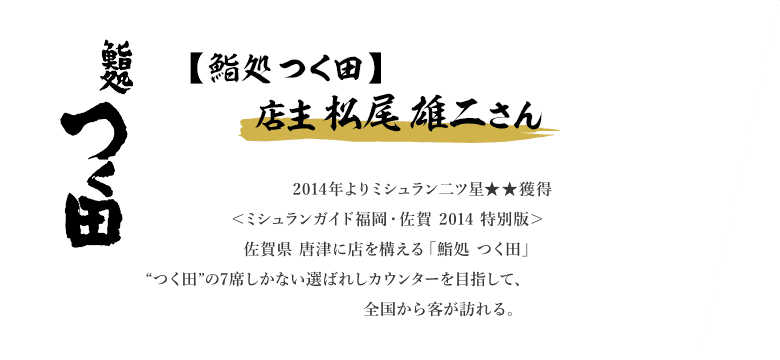 鮨処
つく田

【鮨処 つく田】
店主 松尾 雄二さん

2014年よりミシュラン二ツ星★★獲得
＜ミシュランガイド福岡・佐賀 2014 特別版＞
佐賀県 唐津に店を構える「鮨処 つく田」
“つく田”の7席しかない選ばれしカウンターを目指して、
全国から客が訪れる。